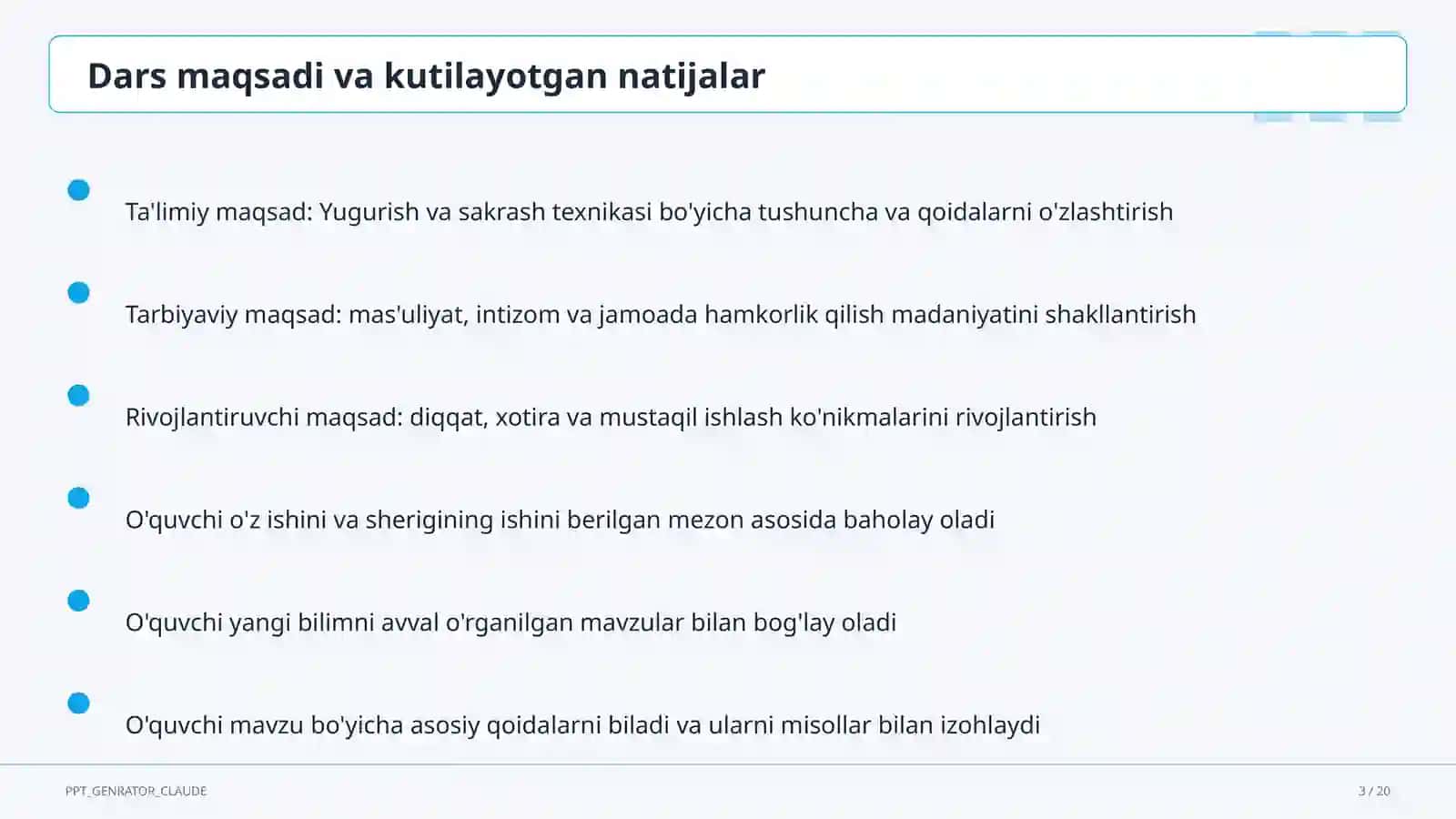 Dars maqsadi va kutilayotgan natijalar

Ta'limiy maqsad: Yugurish va sakrash texnikasi bo'yicha tushuncha va qoidalarni o'zlashtirish

Tarbiyaviy maqsad: mas'uliyat, intizom va jamoada hamkorlik qilish madaniyatini shakllantirish

Rivojlantiruvchi maqsad: diqqat, xotira va mustaqil ishlash ko'nikmalarini rivojlantirish

O'quvchi o'z ishini va sherigining ishini berilgan mezon asosida baholay oladi

O'quvchi yangi bilimni avval o'rganilgan mavzular bilan bog'lay oladi

O'quvchi mavzu bo'yicha asosiy qoidalarni biladi va ularni misollar bilan izohlaydi

PPT_GENRATOR_CLAUDE

3 / 20